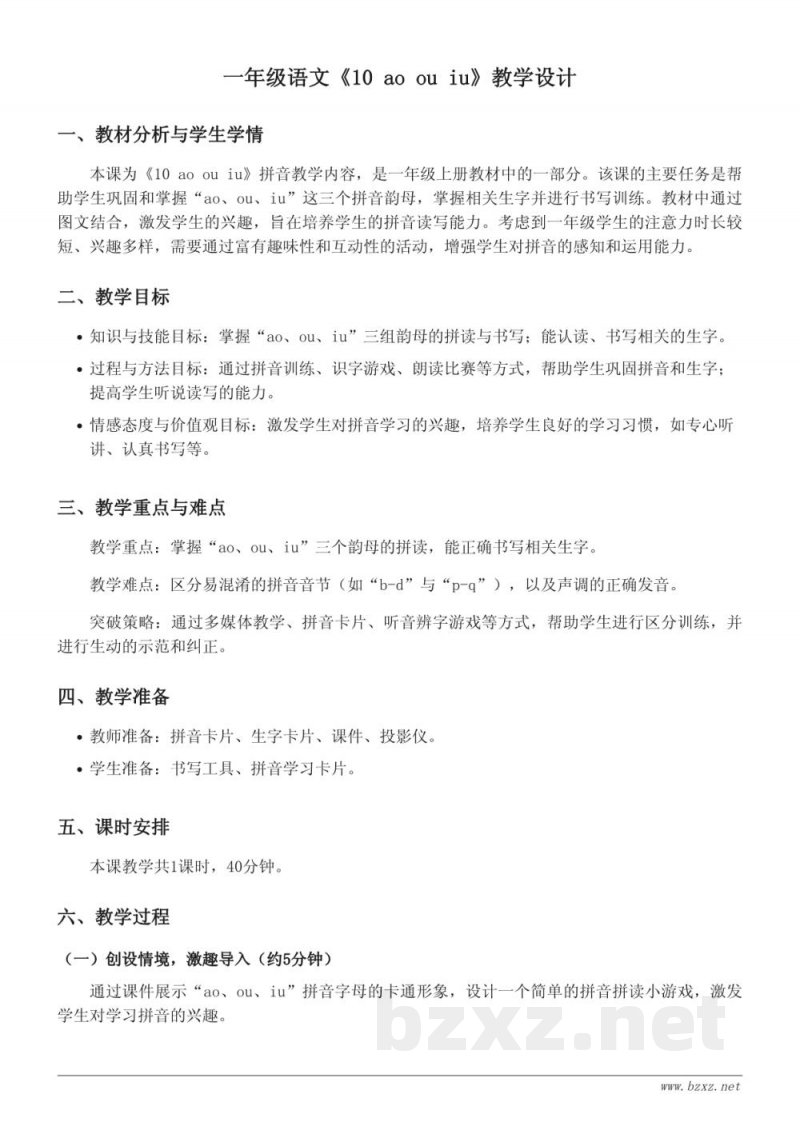 一年级语文《10 ao ou iu》教学设计

一、教材分析与学生学情

本课为《10 ao ou iu》拼音教学内容，是一年级上册教材中的一部分。该课的主要任务是帮助学生巩固和掌握“ao、ou、iu”这三个拼音韵母，掌握相关生字并进行书写训练。教材中通过图文结合，激发学生的兴趣，旨在培养学生的拼音读写能力。考虑到一年级学生的注意力时长较短、兴趣多样，需要通过富有趣味性和互动性的活动，增强学生对拼音的感知和运用能力。

二、教学目标

• 知识与技能目标：掌握“ao、ou、iu”三组韵母的拼读与书写；能认读、书写相关的生字。

• 过程与方法目标：通过拼音训练、识字游戏、朗读比赛等方式，帮助学生巩固拼音和生字；提高学生听说读写的能力。

• 情感态度与价值观目标：激发学生对拼音学习的兴趣，培养学生良好的学习习惯，如专心听讲、认真书写等。

三、教学重点与难点

教学重点：掌握“ao、ou、iu”三个韵母的拼读，能正确书写相关生字。

教学难点：区分易混淆的拼音音节（如“b-d”与“p-q”），以及声调的正确发音。

突破策略：通过多媒体教学、拼音卡片、听音辨字游戏等方式，帮助学生进行区分训练，并进行生动的示范和纠正。

四、教学准备

• 教师准备：拼音卡片、生字卡片、课件、投影仪。

• 学生准备：书写工具、拼音学习卡片。

五、课时安排

本课教学共1课时，40分钟。

六、教学过程

（一）创设情境，激趣导入（约5分钟）

通过课件展示“ao、ou、iu”拼音字母的卡通形象，设计一个简单的拼音拼读小游戏，激发学生对学习拼音的兴趣。

bzxz.net

www.bzxz.net